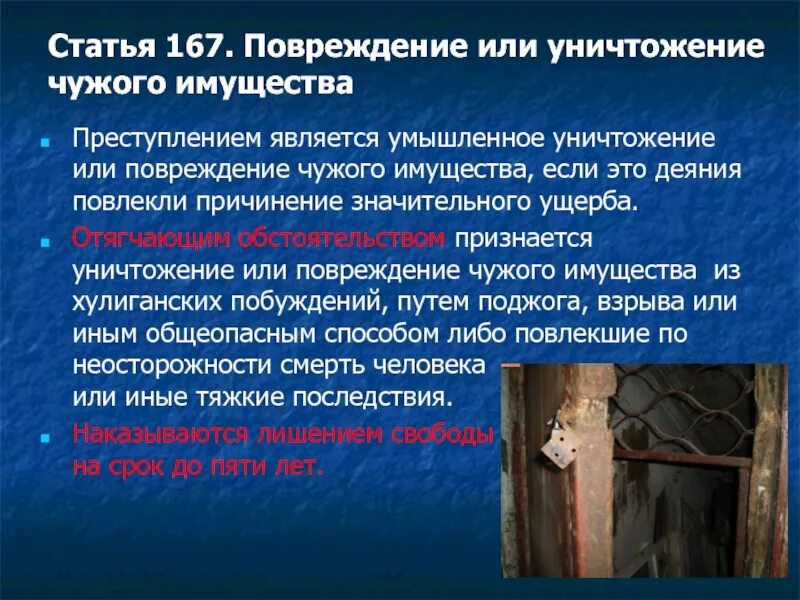 Статья 167. Повреждение или уничтожение чужого имущества

Преступлением является умышленное уничтожение или повреждение чужого имущества, если это деяния повлекли причинение значительного ущерба.

Отягчающим обстоятельством признается уничтожение или повреждение чужого имущества из хулиганских побуждений, путем поджога, взрыва или иным общеопасным способом либо повлекшие по неосторожности смерть человека или иные тяжкие последствия.

Наказываются лишением свободы на срок до пяти лет.